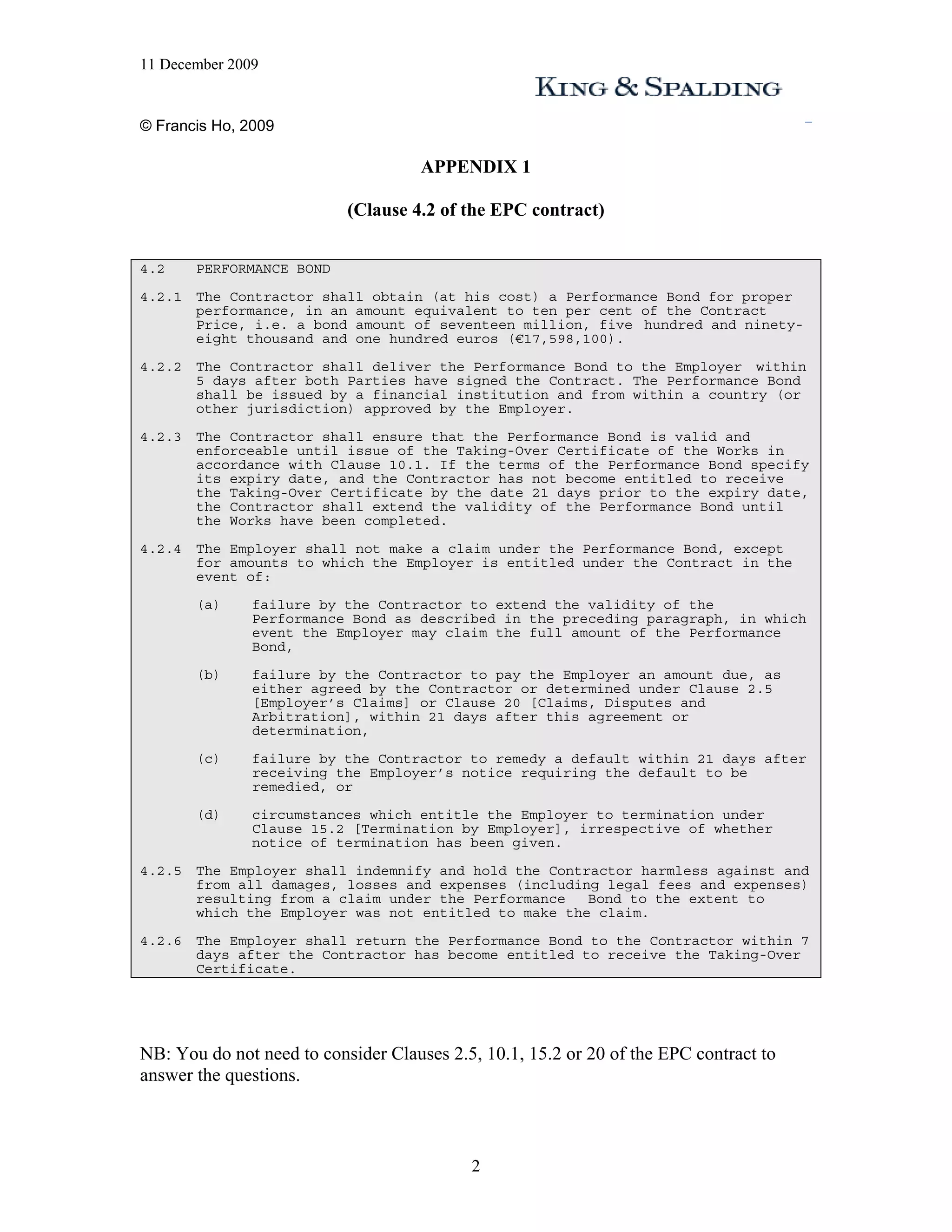 11 December 2009

KING & SPALDING

© Francis Ho, 2009

APPENDIX 1

(Clause 4.2 of the EPC contract)

4.2 PERFORMANCE BOND

4.2.1 The Contractor shall obtain (at his cost) a Performance Bond for proper performance, in an amount equivalent to ten per cent of the Contract Price, i.e. a bond amount of seventeen million, five hundred and ninety-eight thousand and one hundred euros (€17,598,100).

4.2.2 The Contractor shall deliver the Performance Bond to the Employer within 5 days after both Parties have signed the Contract. The Performance Bond shall be issued by a financial institution and from within a country (or other jurisdiction) approved by the Employer.

4.2.3 The Contractor shall ensure that the Performance Bond is valid and enforceable until issue of the Taking-Over Certificate of the Works in accordance with Clause 10.1. If the terms of the Performance Bond specify its expiry date, and the Contractor has not become entitled to receive the Taking-Over Certificate by the date 21 days prior to the expiry date, the Contractor shall extend the validity of the Performance Bond until the Works have been completed.

4.2.4 The Employer shall not make a claim under the Performance Bond, except for amounts to which the Employer is entitled under the Contract in the event of:

(a) failure by the Contractor to extend the validity of the Performance Bond as described in the preceding paragraph, in which event the Employer may claim the full amount of the Performance Bond,

(b) failure by the Contractor to pay the Employer an amount due, as either agreed by the Contractor or determined under Clause 2.5 [Employer's Claims] or Clause 20 [Claims, Disputes and Arbitration], within 21 days after this agreement or determination,

(c) failure by the Contractor to remedy a default within 21 days after receiving the Employer's notice requiring the default to be remedied, or

(d) circumstances which entitle the Employer to termination under Clause 15.2 [Termination by Employer], irrespective of whether notice of termination has been given.

4.2.5 The Employer shall indemnify and hold the Contractor harmless against and from all damages, losses and expenses (including legal fees and expenses) resulting from a claim under the Performance Bond to the extent to which the Employer was not entitled to make the claim.

4.2.6 The Employer shall return the Performance Bond to the Contractor within 7 days after the Contractor has become entitled to receive the Taking-Over Certificate.

NB: You do not need to consider Clauses 2.5, 10.1, 15.2 or 20 of the EPC contract to answer the questions.

2